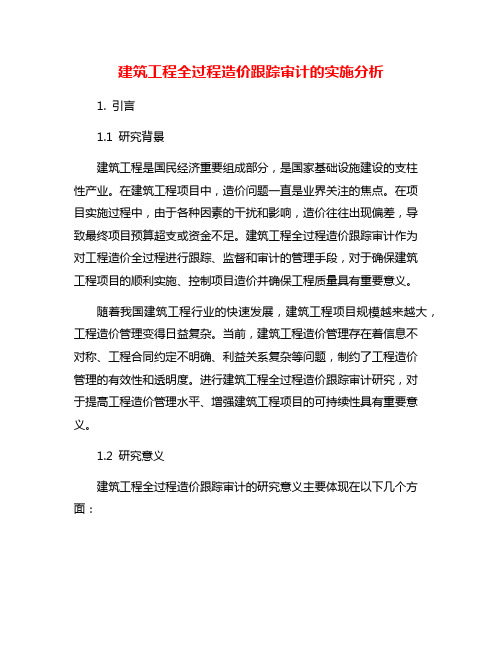 建筑工程全过程造价跟踪审计的实施分析

1. 引言

1.1 研究背景

建筑工程是国民经济重要组成部分，是国家基础设施建设的支柱性产业。在建筑工程项目中，造价问题一直是业界关注的焦点。在项目实施过程中，由于各种因素的干扰和影响，造价往往出现偏差，导致最终项目预算超支或资金不足。建筑工程全过程造价跟踪审计作为对工程造价全过程进行跟踪、监督和审计的管理手段，对于确保建筑工程项目的顺利实施、控制项目造价并确保工程质量具有重要意义。

随着我国建筑工程行业的快速发展，建筑工程项目规模越来越大，工程造价管理变得日益复杂。当前，建筑工程造价管理存在着信息不对称、工程合同约定不明确、利益关系复杂等问题，制约了工程造价管理的有效性和透明度。进行建筑工程全过程造价跟踪审计研究，对于提高工程造价管理水平、增强建筑工程项目的可持续性具有重要意义。

1.2 研究意义

建筑工程全过程造价跟踪审计的研究意义主要体现在以下几个方面：